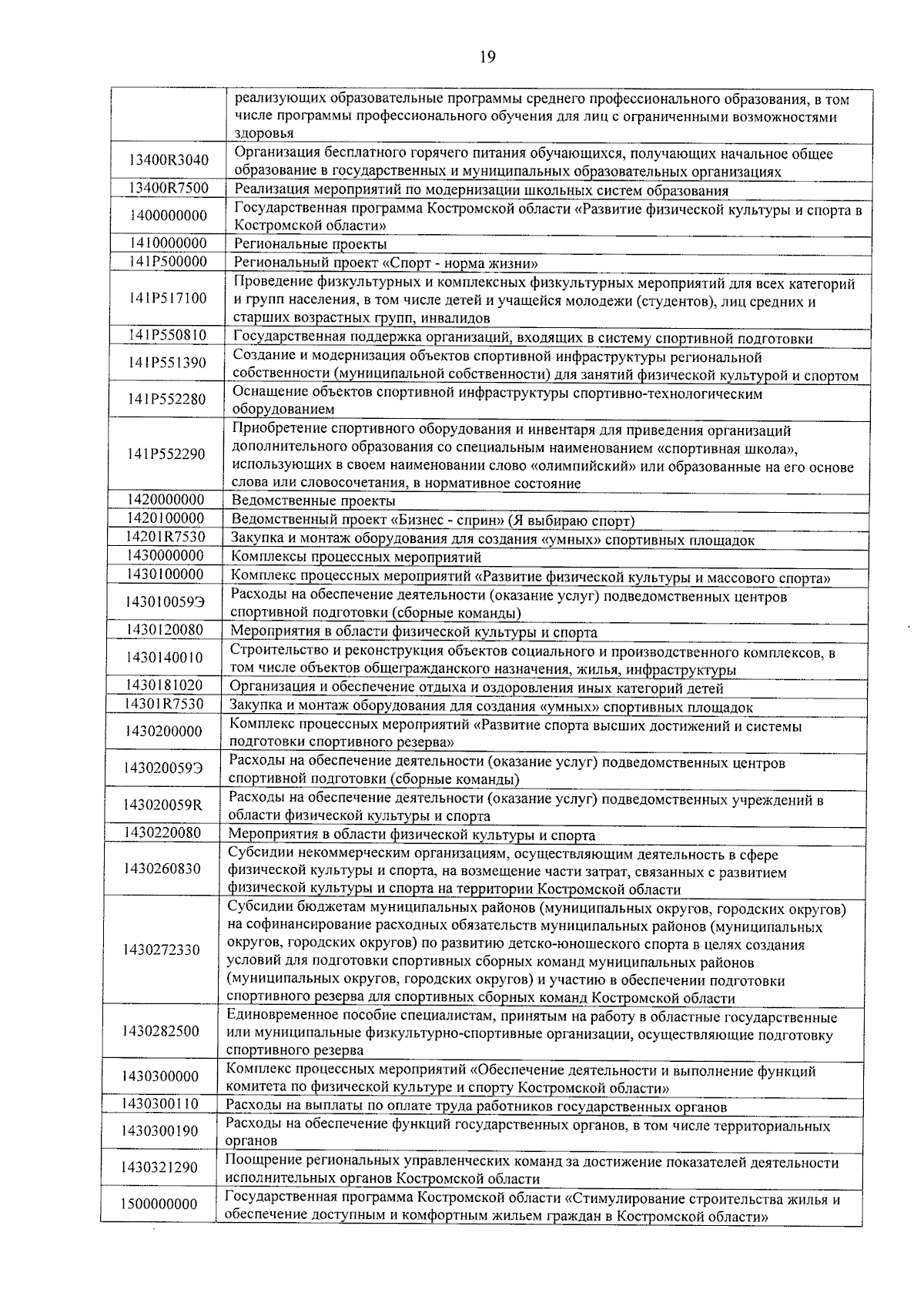 19

| | |
|---|---|
| | реализующих образовательные программы среднего профессионального образования, в том числе программы профессионального обучения для лиц с ограниченными возможностями здоровья |
| 13400R3040 | Организация бесплатного горячего питания обучающихся, получающих начальное общее образование в государственных и муниципальных образовательных организациях |
| 13400R7500 | Реализация мероприятий по модернизации школьных систем образования |
| 1400000000 | Государственная программа Костромской области «Развитие физической культуры и спорта в Костромской области» |
| 1410000000 | Региональные проекты |
| 141P500000 | Региональный проект «Спорт - норма жизни» |
| 141P517100 | Проведение физкультурных и комплексных физкультурных мероприятий для всех категорий и групп населения, в том числе детей и учащейся молодежи (студентов), лиц средних и старших возрастных групп, инвалидов |
| 141P550810 | Государственная поддержка организаций, входящих в систему спортивной подготовки |
| 141P551390 | Создание и модернизация объектов спортивной инфраструктуры региональной собственности (муниципальной собственности) для занятий физической культурой и спортом |
| 141P552280 | Оснащение объектов спортивной инфраструктуры спортивно-технологическим оборудованием |
| 141P552290 | Приобретение спортивного оборудования и инвентаря для приведения организаций дополнительного образования со специальным наименованием «спортивная школа», использующих в своем наименовании слово «олимпийский» или образованные на его основе слова или словосочетания, в нормативное состояние |
| 1420000000 | Ведомственные проекты |
| 1420100000 | Ведомственный проект «Бизнес - сприн» (Я выбираю спорт) |
| 14201R7530 | Закупка и монтаж оборудования для создания «умных» спортивных площадок |
| 1430000000 | Комплексы процессных мероприятий |
| 1430100000 | Комплекс процессных мероприятий «Развитие физической культуры и массового спорта» |
| 143010059Э | Расходы на обеспечение деятельности (оказание услуг) подведомственных центров спортивной подготовки (сборные команды) |
| 1430120080 | Мероприятия в области физической культуры и спорта |
| 1430140010 | Строительство и реконструкция объектов социального и производственного комплексов, в том числе объектов общегражданского назначения, жилья, инфраструктуры |
| 1430181020 | Организация и обеспечение отдыха и оздоровления иных категорий детей |
| 14301R7530 | Закупка и монтаж оборудования для создания «умных» спортивных площадок |
| 1430200000 | Комплекс процессных мероприятий «Развитие спорта высших достижений и системы подготовки спортивного резерва» |
| 143020059Э | Расходы на обеспечение деятельности (оказание услуг) подведомственных центров спортивной подготовки (сборные команды) |
| 143020059R | Расходы на обеспечение деятельности (оказание услуг) подведомственных учреждений в области физической культуры и спорта |
| 1430220080 | Мероприятия в области физической культуры и спорта |
| 1430260830 | Субсидии некоммерческим организациям, осуществляющим деятельность в сфере физической культуры и спорта, на возмещение части затрат, связанных с развитием физической культуры и спорта на территории Костромской области |
| 1430272330 | Субсидии бюджетам муниципальных районов (муниципальных округов, городских округов) на софинансирование расходных обязательств муниципальных районов (муниципальных округов, городских округов) по развитию детско-юношеского спорта в целях создания условий для подготовки спортивных сборных команд муниципальных районов (муниципальных округов, городских округов) и участию в обеспечении подготовки спортивного резерва для спортивных сборных команд Костромской области |
| 1430282500 | Единовременное пособие специалистам, принятым на работу в областные государственные или муниципальные физкультурно-спортивные организации, осуществляющие подготовку спортивного резерва |
| 1430300000 | Комплекс процессных мероприятий «Обеспечение деятельности и выполнение функций комитета по физической культуре и спорту Костромской области» |
| 1430300110 | Расходы на выплаты по оплате труда работников государственных органов |
| 1430300190 | Расходы на обеспечение функций государственных органов, в том числе территориальных органов |
| 1430321290 | Поощрение региональных управленческих команд за достижение показателей деятельности исполнительных органов Костромской области |
| 1500000000 | Государственная программа Костромской области «Стимулирование строительства жилья и обеспечение доступным и комфортным жильем граждан в Костромской области» |